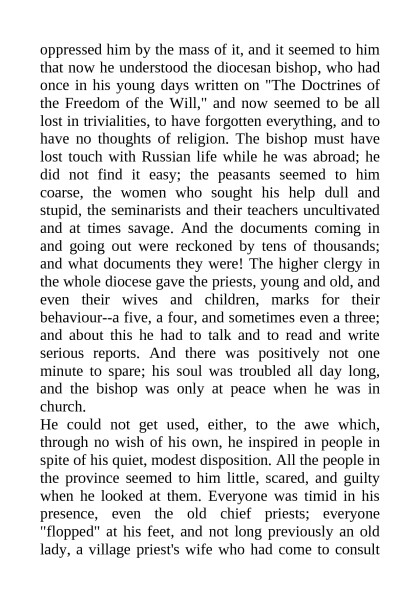 oppressed him by the mass of it, and it seemed to him that now he understood the diocesan bishop, who had once in his young days written on "The Doctrines of the Freedom of the Will," and now seemed to be all lost in trivialities, to have forgotten everything, and to have no thoughts of religion. The bishop must have lost touch with Russian life while he was abroad; he did not find it easy; the peasants seemed to him coarse, the women who sought his help dull and stupid, the seminarists and their teachers uncultivated and at times savage. And the documents coming in and going out were reckoned by tens of thousands; and what documents they were! The higher clergy in the whole diocese gave the priests, young and old, and even their wives and children, marks for their behaviour--a five, a four, and sometimes even a three; and about this he had to talk and to read and write serious reports. And there was positively not one minute to spare; his soul was troubled all day long, and the bishop was only at peace when he was in church.
He could not get used, either, to the awe which, through no wish of his own, he inspired in people in spite of his quiet, modest disposition. All the people in the province seemed to him little, scared, and guilty when he looked at them. Everyone was timid in his presence, even the old chief priests; everyone "flopped" at his feet, and not long previously an old lady, a village priest's wife who had come to consult